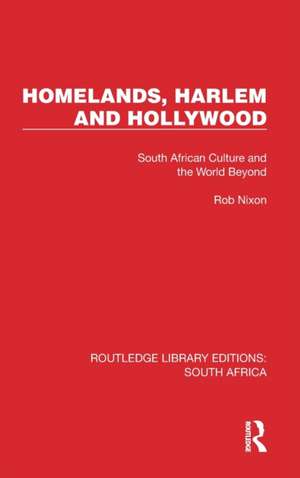 HOMELANDS, HARLEM AND HOLLYWOOD

South African Culture and the World Beyond

Rob Nixon

ROUTLEDGE LIBRARY EDITIONS: SOUTH AFRICA

ROUTLEDGE